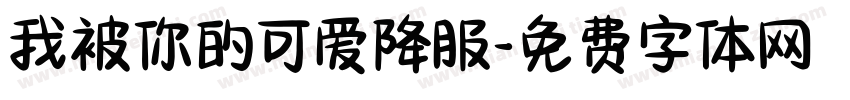 我被你的可爱降服-免费字体网